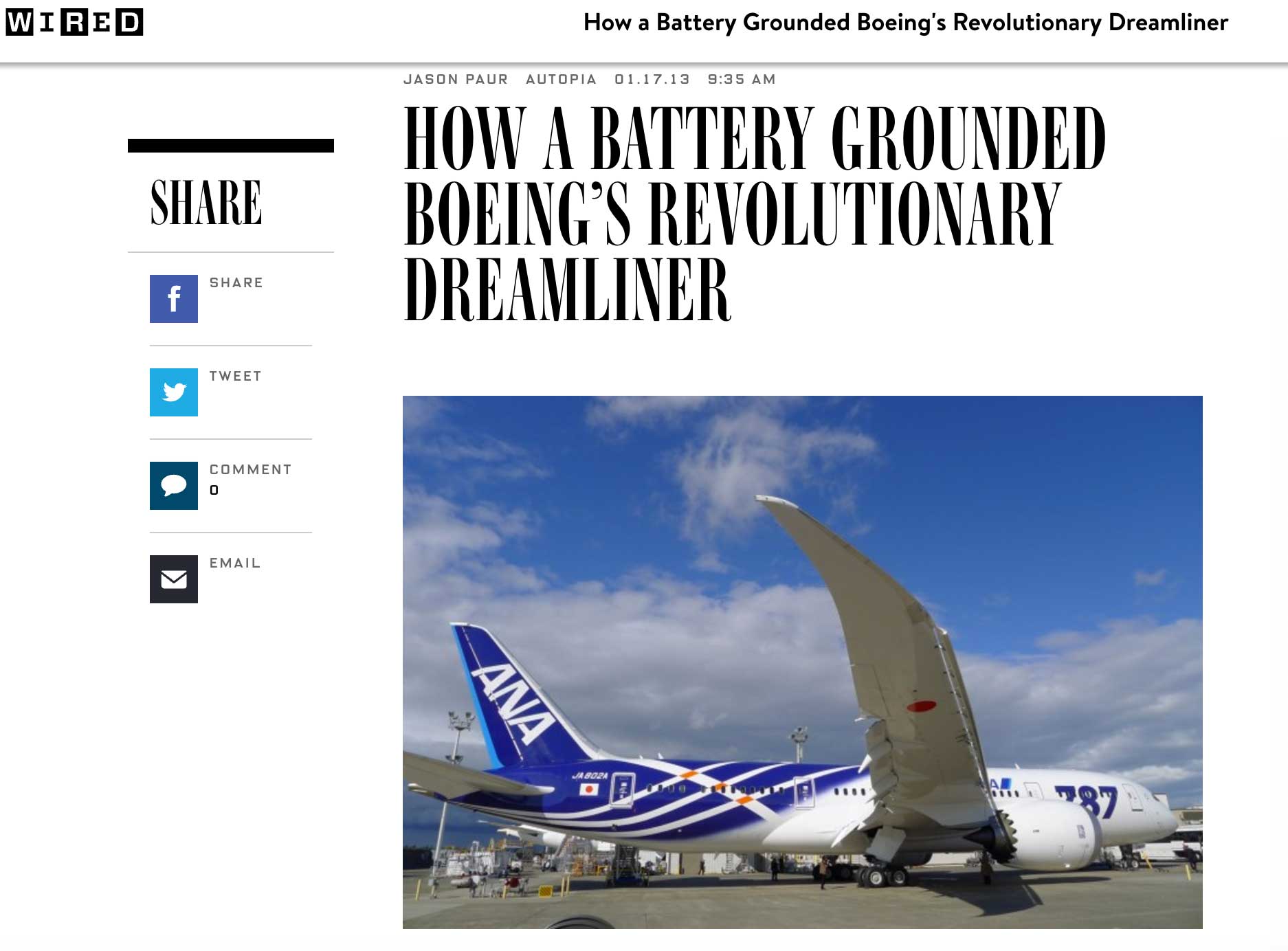 WIRED

How a Battery Grounded Boeing's Revolutionary Dreamliner

JASON PAUR AUTOPIA 01.17.13 9:35 AM

HOW A BATTERY GROUNDED BOEING'S REVOLUTIONARY DREAMLINER

SHARE

SHARE

TWEET

COMMENT
0

EMAIL

ANA

JA802A

787